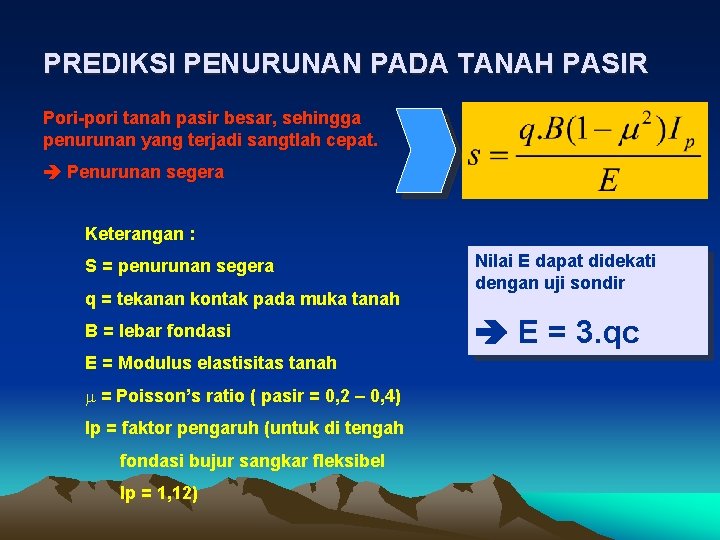 PREDIKSI PENURUNAN PADA TANAH PASIR

Pori-pori tanah pasir besar, sehingga penurunan yang terjadi sangtlah cepat.

➔ Penurunan segera

$s = \frac{q.B(1-\mu^2)I_p}{E}$

Keterangan :

S = penurunan segera

q = tekanan kontak pada muka tanah

B = lebar fondasi

E = Modulus elastisitas tanah

$\mu$ = Poisson's ratio ( pasir = 0,2 – 0,4)

Ip = faktor pengaruh (untuk di tengah fondasi bujur sangkar fleksibel Ip = 1,12)

Nilai E dapat didekati dengan uji sondir

➔ E = 3.qc